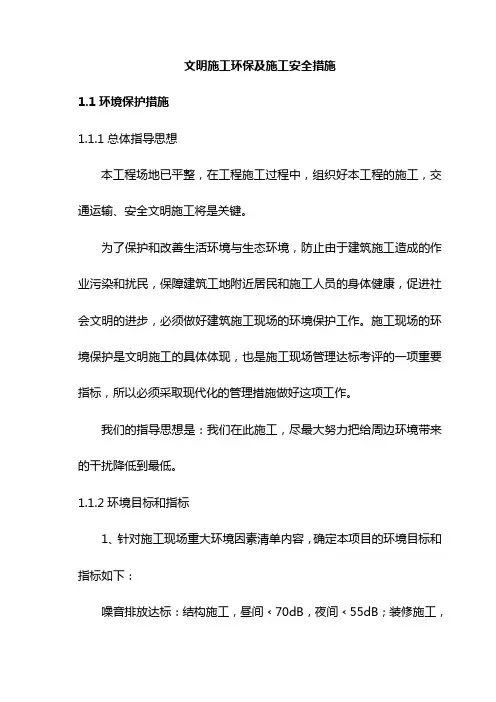 文明施工环保及施工安全措施

1.1 环境保护措施

1.1.1 总体指导思想

本工程场地已平整，在工程施工过程中，组织好本工程的施工，交通运输、安全文明施工将是关键。

为了保护和改善生活环境与生态环境，防止由于建筑施工造成的作业污染和扰民，保障建筑工地附近居民和施工人员的身体健康，促进社会文明的进步，必须做好建筑施工现场的环境保护工作。施工现场的环境保护是文明施工的具体体现，也是施工现场管理达标考评的一项重要指标，所以必须采取现代化的管理措施做好这项工作。

我们的指导思想是：我们在此施工，尽最大努力把给周边环境带来的干扰降低到最低。

1.1.2 环境目标和指标

1、针对施工现场重大环境因素清单内容，确定本项目的环境目标和指标如下：

噪音排放达标：结构施工，昼间<70dB，夜间<55dB；装修施工，